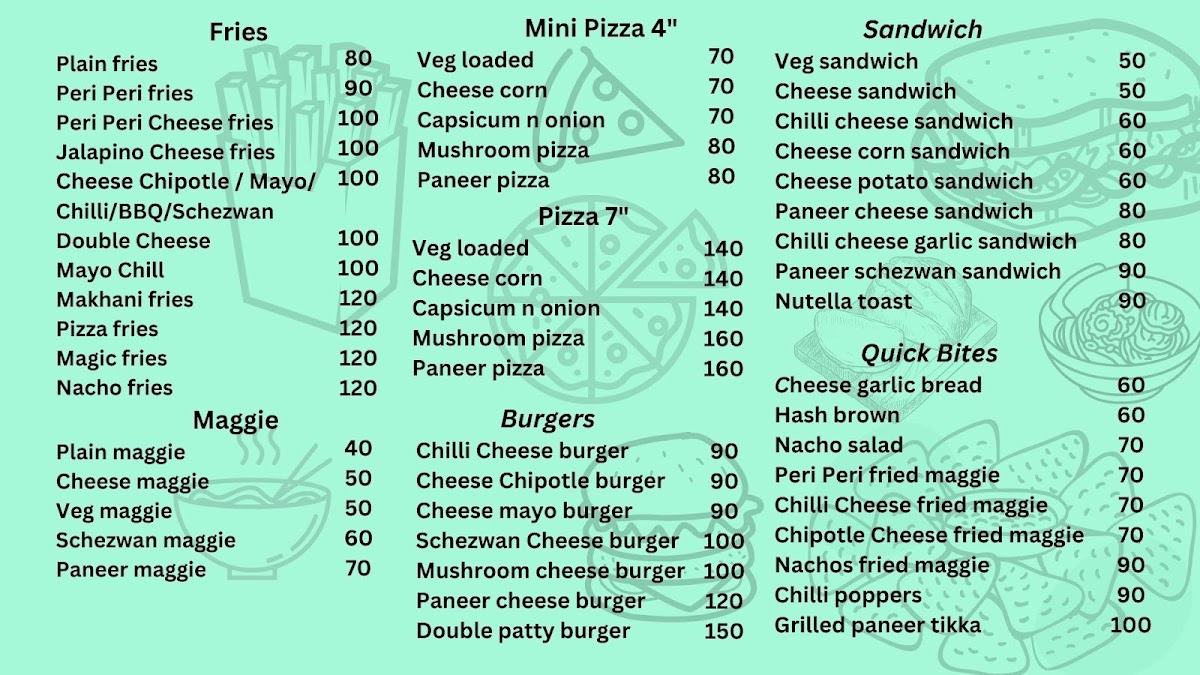 Fries
Plain fries 80
Peri Peri fries 90
Peri Peri Cheese fries 100
Jalapino Cheese fries 100
Cheese Chipotle / Mayo/ Chilli/BBQ/Schezwan 100
Double Cheese 100
Mayo Chill 100
Makhani fries 120
Pizza fries 120
Magic fries 120
Nacho fries 120

Maggie
Plain maggie 40
Cheese maggie 50
Veg maggie 50
Schezwan maggie 60
Paneer maggie 70

Mini Pizza 4"
Veg loaded 70
Cheese corn 70
Capsicum n onion 70
Mushroom pizza 80
Paneer pizza 80

Pizza 7"
Veg loaded 140
Cheese corn 140
Capsicum n onion 140
Mushroom pizza 160
Paneer pizza 160

Burgers
Chilli Cheese burger 90
Cheese Chipotle burger 90
Cheese mayo burger 90
Schezwan Cheese burger 100
Mushroom cheese burger 100
Paneer cheese burger 120
Double patty burger 150

Sandwich
Veg sandwich 50
Cheese sandwich 50
Chilli cheese sandwich 60
Cheese corn sandwich 60
Cheese potato sandwich 60
Paneer cheese sandwich 80
Chilli cheese garlic sandwich 80
Paneer schezwan sandwich 90
Nutella toast 90

Quick Bites
Cheese garlic bread 60
Hash brown 60
Nacho salad 70
Peri Peri fried maggie 70
Chilli Cheese fried maggie 70
Chipotle Cheese fried maggie 70
Nachos fried maggie 90
Chilli poppers 90
Grilled paneer tikka 100